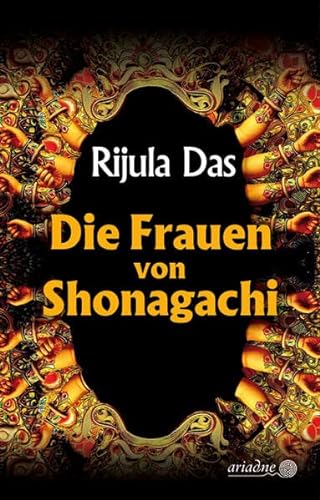 Rijula Das

Die Frauen von Shonagachi

ariadne